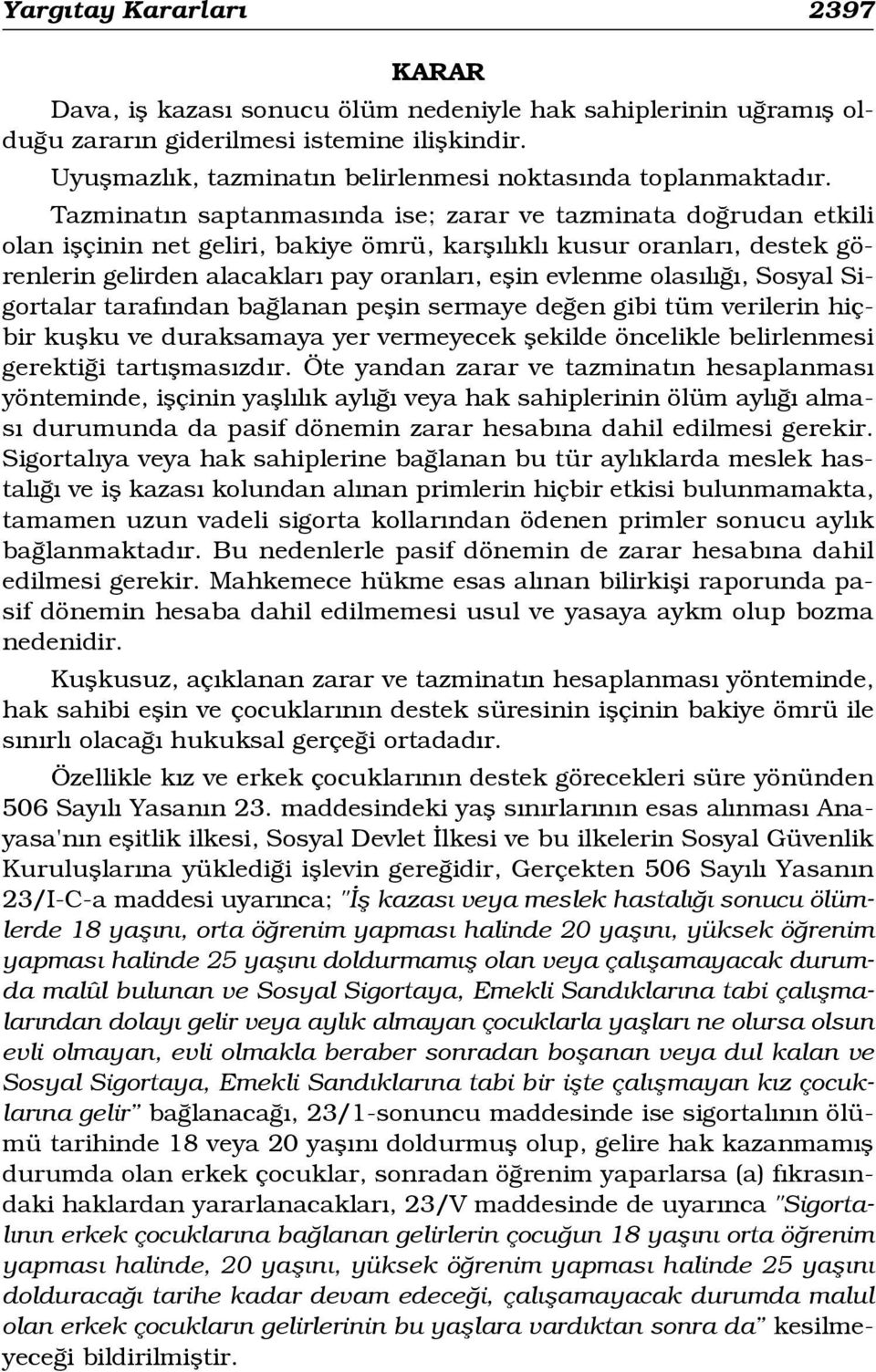 Yargıtay Kararları 2397

KARAR

Dava, iş kazası sonucu ölüm nedeniyle hak sahiplerinin uğramış olduğu zararın giderilmesi istemine ilişkindir.

Uyuşmazlık, tazminatın belirlenmesi noktasında toplanmaktadır.

Tazminatın saptanmasında ise; zarar ve tazminata doğrudan etkili olan işçinin net geliri, bakiye ömrü, karşılıklı kusur oranları, destek görenlerin gelirden alacakları pay oranları, eşin evlenme olasılığı, Sosyal Sigortalar tarafından bağlanan peşin sermaye değen gibi tüm verilerin hiçbir kuşku ve duraksamaya yer vermeyecek şekilde öncelikle belirlenmesi gerektiği tartışmasızdır. Öte yandan zarar ve tazminatın hesaplanması yönteminde, işçinin yaşlılık aylığı veya hak sahiplerinin ölüm aylığı alması durumunda da pasif dönemin zarar hesabına dahil edilmesi gerekir. Sigortalıya veya hak sahiplerine bağlanan bu tür aylıklarda meslek hastalığı ve iş kazası kolundan alınan primlerin hiçbir etkisi bulunmamakta, tamamen uzun vadeli sigorta kollarından ödenen primler sonucu aylık bağlanmaktadır. Bu nedenlerle pasif dönemin de zarar hesabına dahil edilmesi gerekir. Mahkemece hükme esas alınan bilirkişi raporunda pasif dönemin hesaba dahil edilmemesi usul ve yasaya aykm olup bozma nedenidir.

Kuşkusuz, açıklanan zarar ve tazminatın hesaplanması yönteminde, hak sahibi eşin ve çocuklarının destek süresinin işçinin bakiye ömrü ile sınırlı olacağı hukuksal gerçeği ortadadır.

Özellikle kız ve erkek çocuklarının destek görecekleri süre yönünden 506 Sayılı Yasanın 23. maddesindeki yaş sınırlarının esas alınması Anayasa'nın eşitlik ilkesi, Sosyal Devlet İlkesi ve bu ilkelerin Sosyal Güvenlik Kuruluşlarına yüklediği işlevin gereğidir, Gerçekten 506 Sayılı Yasanın 23/I-C-a maddesi uyarınca; "İş kazası veya meslek hastalığı sonucu ölümlerde 18 yaşını, orta öğrenim yapması halinde 20 yaşını, yüksek öğrenim yapması halinde 25 yaşını doldurmamış olan veya çalışamayacak durumda malûl bulunan ve Sosyal Sigortaya, Emekli Sandıklarına tabi çalışmalarından dolayı gelir veya aylık almayan çocuklarla yaşları ne olursa olsun evli olmayan, evli olmakla beraber sonradan boşanan veya dul kalan ve Sosyal Sigortaya, Emekli Sandıklarına tabi bir işte çalışmayan kız çocuklarına gelir" bağlanacağı, 23/1-sonuncu maddesinde ise sigortalının ölümü tarihinde 18 veya 20 yaşını doldurmuş olup, gelire hak kazanmamış durumda olan erkek çocuklar, sonradan öğrenim yaparlarsa (a) fıkrasındaki haklardan yararlanacakları, 23/V maddesinde de uyarınca "Sigortalının erkek çocuklarına bağlanan gelirlerin çocuğun 18 yaşını orta öğrenim yapması halinde, 20 yaşını, yüksek öğrenim yapması halinde 25 yaşını dolduracağı tarihe kadar devam edeceği, çalışamayacak durumda malul olan erkek çocukların gelirlerinin bu yaşlara vardıktan sonra da" kesilmeyeceği bildirilmiştir.